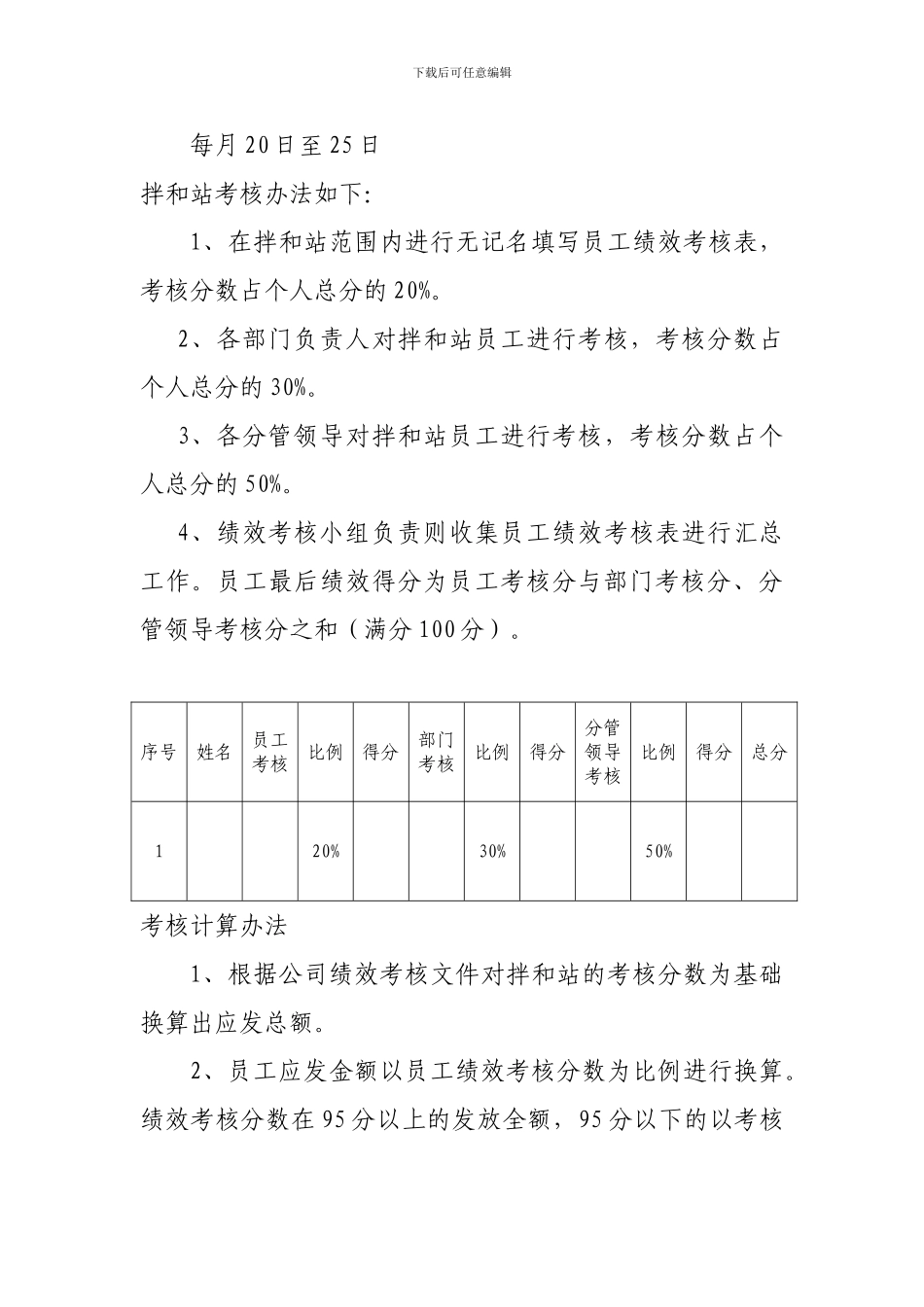 下载后可任意编辑

每月20日至25日

拌和站考核办法如下:

1、在拌和站范围内进行无记名填写员工绩效考核表，考核分数占个人总分的20%。

2、各部门负责人对拌和站员工进行考核，考核分数占个人总分的30%。

3、各分管领导对拌和站员工进行考核，考核分数占个人总分的50%。

4、绩效考核小组负责则收集员工绩效考核表进行汇总工作。员工最后绩效得分为员工考核分与部门考核分、分管领导考核分之和（满分100分）。

| 序号 | 姓名 | 员工考核 | 比例 | 得分 | 部门考核 | 比例 | 得分 | 分管领导考核 | 比例 | 得分 | 总分 |
|---|---|---|---|---|---|---|---|---|---|---|---|
| 1 | | | 20% | | | 30% | | | 50% | | |

考核计算办法

1、根据公司绩效考核文件对拌和站的考核分数为基础换算出应发总额。

2、员工应发金额以员工绩效考核分数为比例进行换算。绩效考核分数在95分以上的发放全额，95分以下的以考核